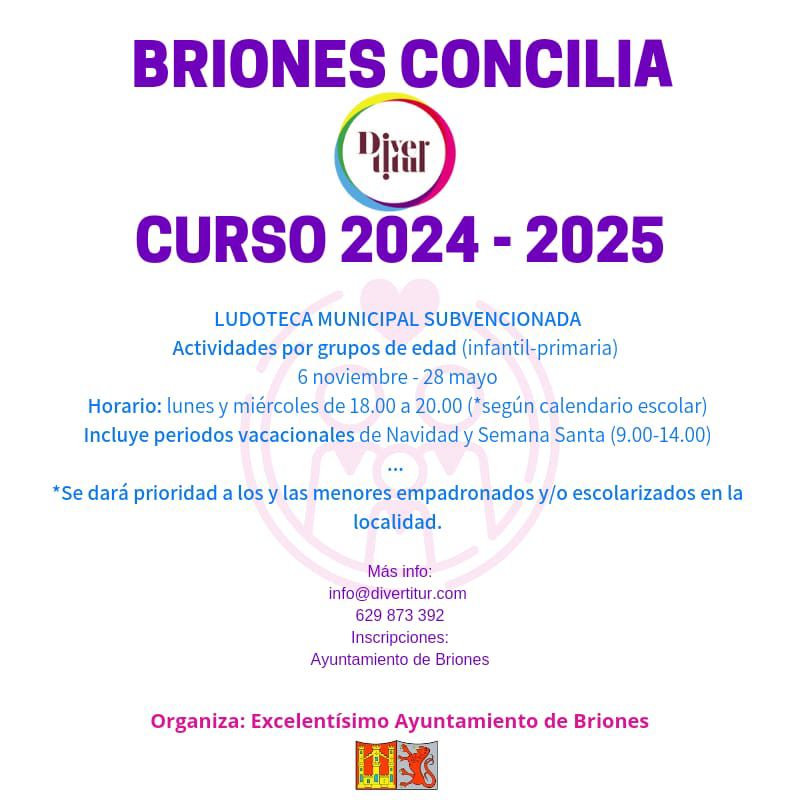 BRIONES CONCILIA

Diver titur

CURSO 2024 - 2025

LUDOTECA MUNICIPAL SUBVENCIONADA
Actividades por grupos de edad (infantil-primaria)
6 noviembre - 28 mayo
Horario: lunes y miércoles de 18.00 a 20.00 (*según calendario escolar)
Incluye periodos vacacionales de Navidad y Semana Santa (9.00-14.00)
...
*Se dará prioridad a los y las menores empadronados y/o escolarizados en la localidad.

Más info:
info@divertitur.com
629 873 392
Inscripciones:
Ayuntamiento de Briones

Organiza: Excelentísimo Ayuntamiento de Briones